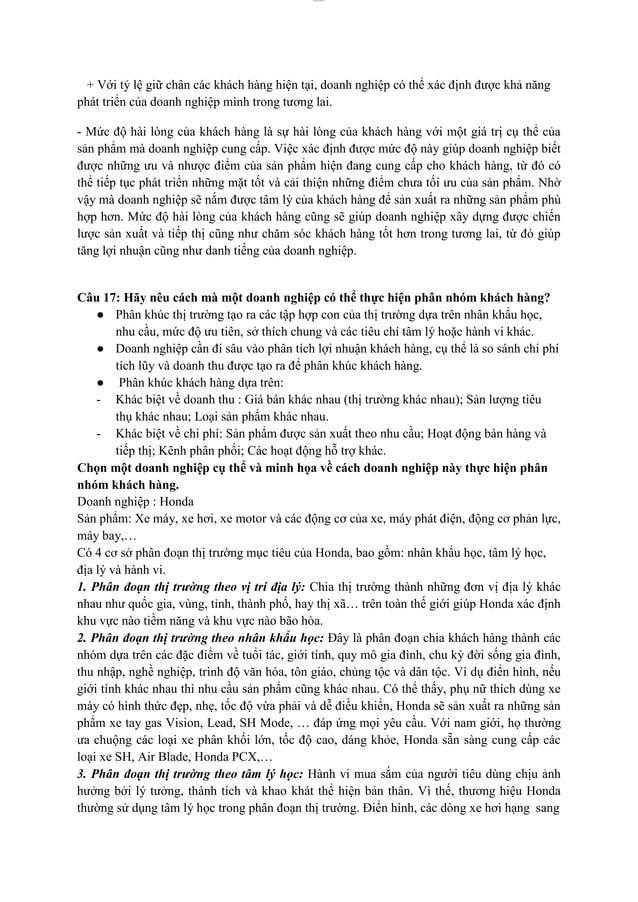 + Với tỷ lệ giữ chân các khách hàng hiện tại, doanh nghiệp có thể xác định được khả năng phát triển của doanh nghiệp mình trong tương lai.

- Mức độ hài lòng của khách hàng là sự hài lòng của khách hàng với một giá trị cụ thể của sản phẩm mà doanh nghiệp cung cấp. Việc xác định được mức độ này giúp doanh nghiệp biết được những ưu và nhược điểm của sản phẩm hiện đang cung cấp cho khách hàng, từ đó có thể tiếp tục phát triển những mặt tốt và cải thiện những điểm chưa tối ưu của sản phẩm. Nhờ vậy mà doanh nghiệp sẽ nắm được tâm lý của khách hàng để sản xuất ra những sản phẩm phù hợp hơn. Mức độ hài lòng của khách hàng cũng sẽ giúp doanh nghiệp xây dựng được chiến lược sản xuất và tiếp thị cũng như chăm sóc khách hàng tốt hơn trong tương lai, từ đó giúp tăng lợi nhuận cũng như danh tiếng của doanh nghiệp.

Câu 17: Hãy nêu cách mà một doanh nghiệp có thể thực hiện phân nhóm khách hàng?
● Phân khúc thị trường tạo ra các tập hợp con của thị trường dựa trên nhân khẩu học, nhu cầu, mức độ ưu tiên, sở thích chung và các tiêu chí tâm lý hoặc hành vi khác.
● Doanh nghiệp cần đi sâu vào phân tích lợi nhuận khách hàng, cụ thể là so sánh chi phí tích lũy và doanh thu được tạo ra để phân khúc khách hàng.
● Phân khúc khách hàng dựa trên:
- Khác biệt về doanh thu : Giá bán khác nhau (thị trường khác nhau); Sản lượng tiêu thụ khác nhau; Loại sản phẩm khác nhau.
- Khác biệt về chi phí: Sản phẩm được sản xuất theo nhu cầu; Hoạt động bán hàng và tiếp thị; Kênh phân phối; Các hoạt động hỗ trợ khác.
Chọn một doanh nghiệp cụ thể và minh họa về cách doanh nghiệp này thực hiện phân nhóm khách hàng.
Doanh nghiệp : Honda
Sản phẩm: Xe máy, xe hơi, xe motor và các động cơ của xe, máy phát điện, động cơ phản lực, máy bay,…
Có 4 cơ sở phân đoạn thị trường mục tiêu của Honda, bao gồm: nhân khẩu học, tâm lý học, địa lý và hành vi.
1. Phân đoạn thị trường theo vị trí địa lý: Chia thị trường thành những đơn vị địa lý khác nhau như quốc gia, vùng, tỉnh, thành phố, hay thị xã… trên toàn thế giới giúp Honda xác định khu vực nào tiềm năng và khu vực nào bão hòa.
2. Phân đoạn thị trường theo nhân khẩu học: Đây là phân đoạn chia khách hàng thành các nhóm dựa trên các đặc điểm về tuổi tác, giới tính, quy mô gia đình, chu kỳ đời sống gia đình, thu nhập, nghề nghiệp, trình độ văn hóa, tôn giáo, chủng tộc và dân tộc. Ví dụ điển hình, nếu giới tính khác nhau thì nhu cầu sản phẩm cũng khác nhau. Có thể thấy, phụ nữ thích dùng xe máy có hình thức đẹp, nhẹ, tốc độ vừa phải và dễ điều khiển, Honda sẽ sản xuất ra những sản phẩm xe tay gas Vision, Lead, SH Mode, … đáp ứng mọi yêu cầu. Với nam giới, họ thường ưa chuộng các loại xe phân khối lớn, tốc độ cao, dáng khỏe, Honda sẵn sàng cung cấp các loại xe SH, Air Blade, Honda PCX,…
3. Phân đoạn thị trường theo tâm lý học: Hành vi mua sắm của người tiêu dùng chịu ảnh hưởng bởi lý tưởng, thành tích và khao khát thể hiện bản thân. Vì thế, thương hiệu Honda thường sử dụng tâm lý học trong phân đoạn thị trường. Điển hình, các dòng xe hơi hạng sang